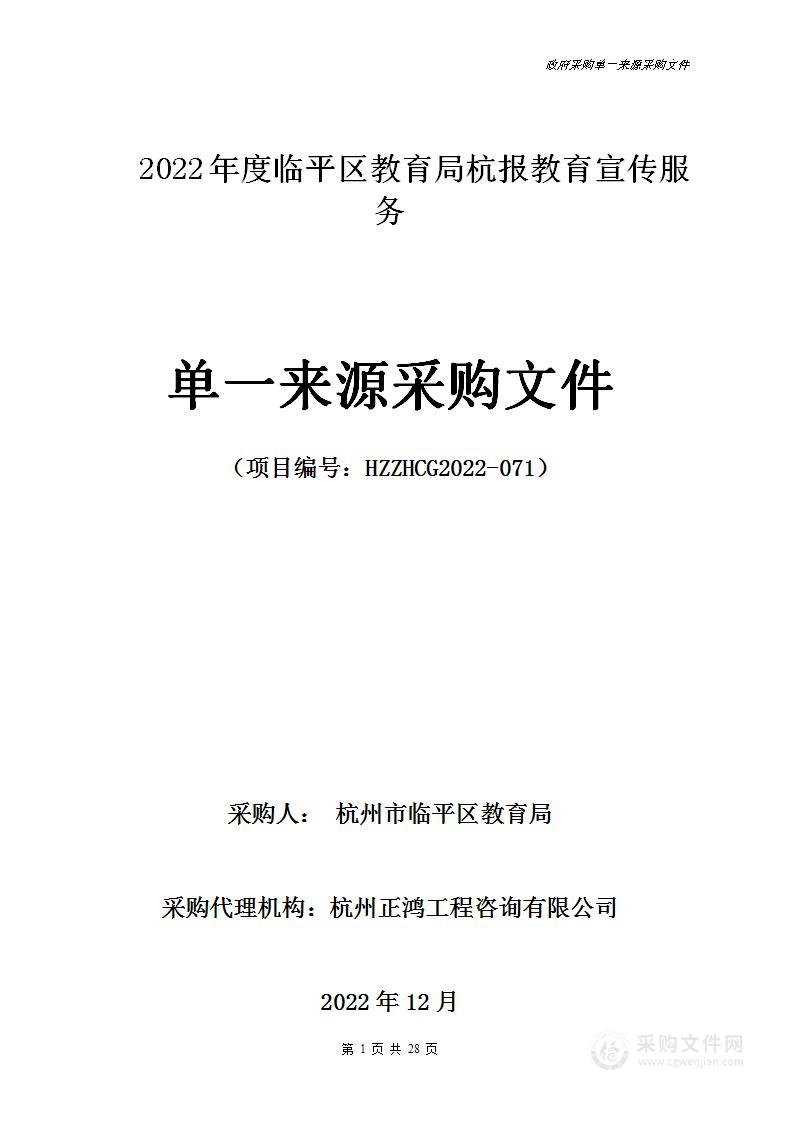 政府采购单一来源采购文件

2022年度临平区教育局杭报教育宣传服务

单一来源采购文件

（项目编号：HZZHCG2022-071）

采购人：　杭州市临平区教育局

采购代理机构：杭州正鸿工程咨询有限公司

2022年12月

第 1 页 共 28 页

采购文件网
www.cgwenjian.com